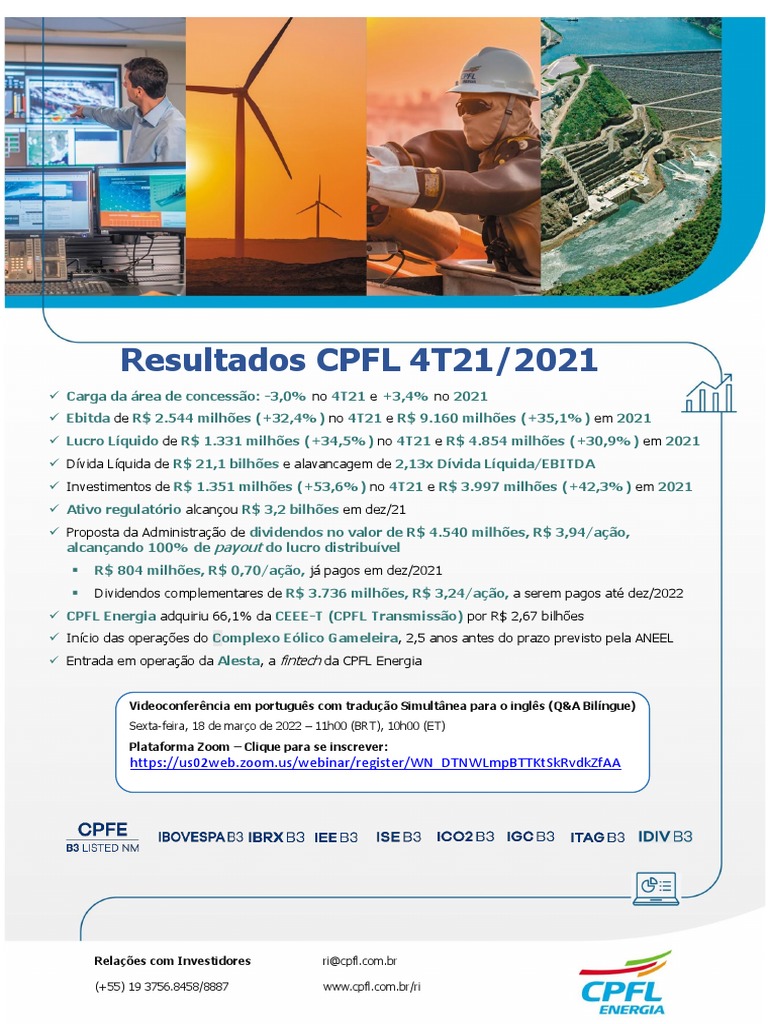 Resultados CPFL 4T21/2021

✓ Carga da área de concessão: -3,0% no 4T21 e +3,4% no 2021
✓ Ebitda de R$ 2.544 milhões (+32,4%) no 4T21 e R$ 9.160 milhões (+35,1%) em 2021
✓ Lucro Líquido de R$ 1.331 milhões (+34,5%) no 4T21 e R$ 4.854 milhões (+30,9%) em 2021
✓ Dívida Líquida de R$ 21,1 bilhões e alavancagem de 2,13x Dívida Líquida/EBITDA
✓ Investimentos de R$ 1.351 milhões (+53,6%) no 4T21 e R$ 3.997 milhões (+42,3%) em 2021
✓ Ativo regulatório alcançou R$ 3,2 bilhões em dez/21
✓ Proposta da Administração de dividendos no valor de R$ 4.540 milhões, R$ 3,94/ação, alcançando 100% de payout do lucro distribuível
▪ R$ 804 milhões, R$ 0,70/ação, já pagos em dez/2021
▪ Dividendos complementares de R$ 3.736 milhões, R$ 3,24/ação, a serem pagos até dez/2022
✓ CPFL Energia adquiriu 66,1% da CEEE-T (CPFL Transmissão) por R$ 2,67 bilhões
✓ Início das operações do Complexo Eólico Gameleira, 2,5 anos antes do prazo previsto pela ANEEL
✓ Entrada em operação da Alesta, a fintech da CPFL Energia

Videoconferência em português com tradução Simultânea para o inglês (Q&A Bilíngue)
Sexta-feira, 18 de março de 2022 – 11h00 (BRT), 10h00 (ET)
Plataforma Zoom – Clique para se inscrever:
https://us02web.zoom.us/webinar/register/WN_DTNWLmpBTTKtSkRvdkZfAA

CPFE B3 LISTED NM IBOVESPA B3 IBRX B3 IEE B3 ISE B3 ICO2 B3 IGC B3 ITAG B3 IDIV B3

Relações com Investidores
(+55) 19 3756.8458/8887
ri@cpfl.com.br
www.cpfl.com.br/ri

CPFL ENERGIA